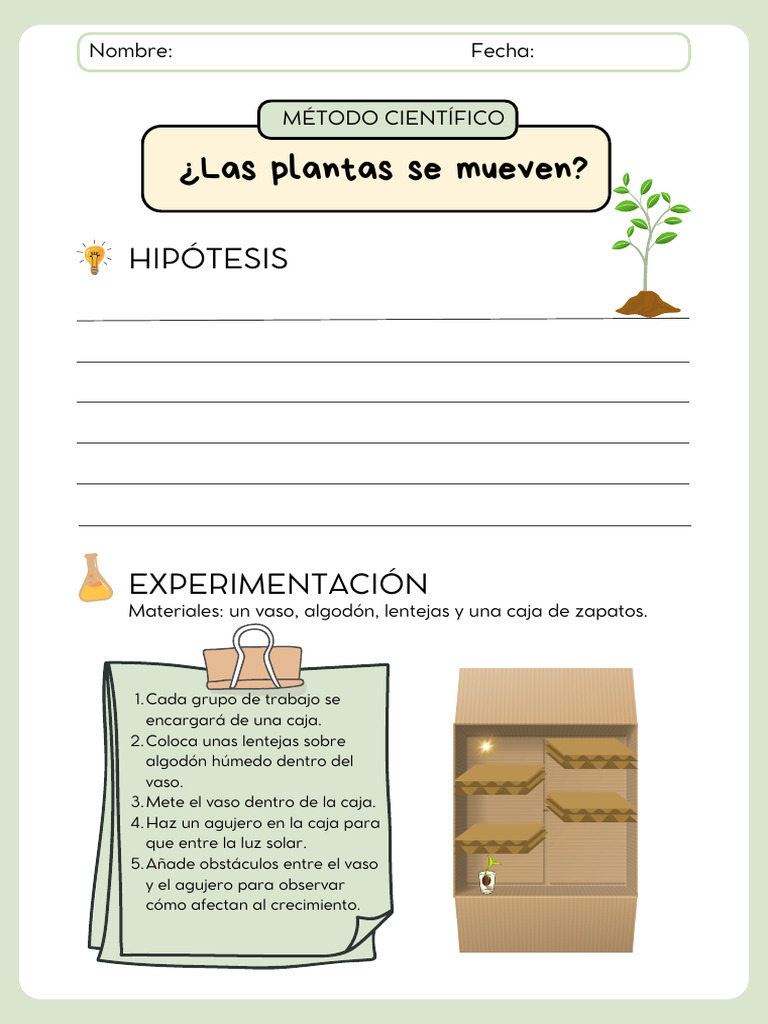 Nombre: Fecha:

MÉTODO CIENTÍFICO

¿Las plantas se mueven?

HIPÓTESIS

EXPERIMENTACIÓN

Materiales: un vaso, algodón, lentejas y una caja de zapatos.

1. Cada grupo de trabajo se encargará de una caja.
2. Coloca unas lentejas sobre algodón húmedo dentro del vaso.
3. Mete el vaso dentro de la caja.
4. Haz un agujero en la caja para que entre la luz solar.
5. Añade obstáculos entre el vaso y el agujero para observar cómo afectan al crecimiento.